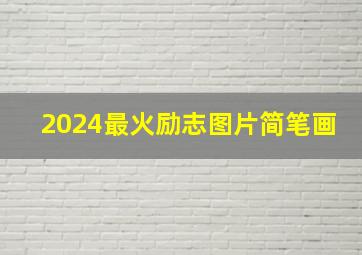 2024最火励志图片简笔画